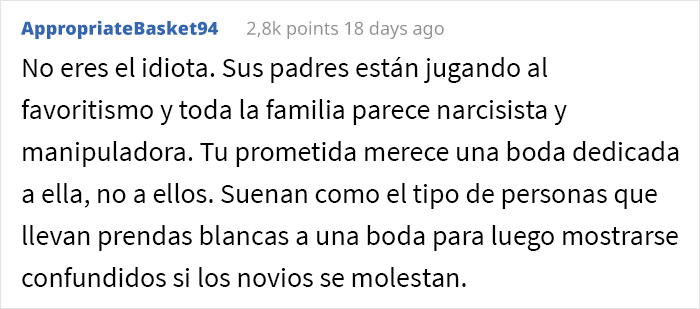 AppropriateBasket94 2,8k points 18 days ago

No eres el idiota. Sus padres están jugando al favoritismo y toda la familia parece narcisista y manipuladora. Tu prometida merece una boda dedicada a ella, no a ellos. Suenan como el tipo de personas que llevan prendas blancas a una boda para luego mostrarse confundidos si los novios se molestan.